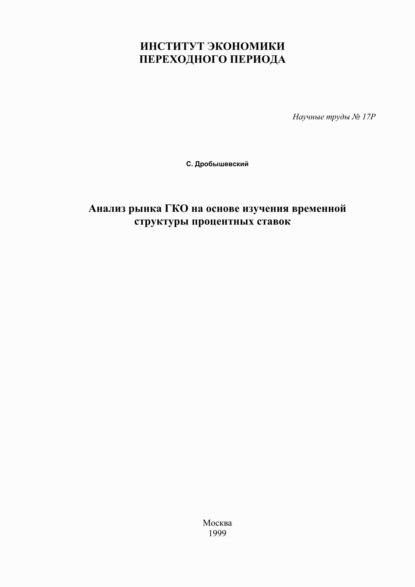 ИНСТИТУТ ЭКОНОМИКИ
ПЕРЕХОДНОГО ПЕРИОДА

Научные труды № 17Р

С. Дробышевский

Анализ рынка ГКО на основе изучения временной структуры процентных ставок

Москва
1999